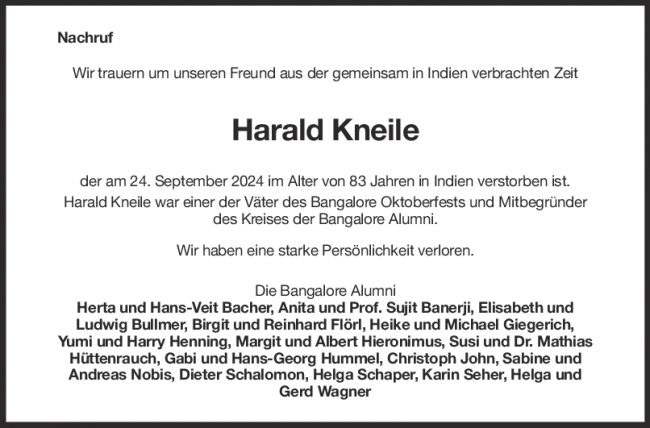 Nachruf

Wir trauern um unseren Freund aus der gemeinsam in Indien verbrachten Zeit

Harald Kneile

der am 24. September 2024 im Alter von 83 Jahren in Indien verstorben ist.
Harald Kneile war einer der Väter des Bangalore Oktoberfests und Mitbegründer des Kreises der Bangalore Alumni.

Wir haben eine starke Persönlichkeit verloren.

Die Bangalore Alumni
Herta und Hans-Veit Bacher, Anita und Prof. Sujit Banerji, Elisabeth und Ludwig Bullmer, Birgit und Reinhard Flörl, Heike und Michael Giegerich, Yumi und Harry Henning, Margit und Albert Hieronimus, Susi und Dr. Mathias Hüttenrauch, Gabi und Hans-Georg Hummel, Christoph John, Sabine und Andreas Nobis, Dieter Schalomon, Helga Schaper, Karin Seher, Helga und Gerd Wagner